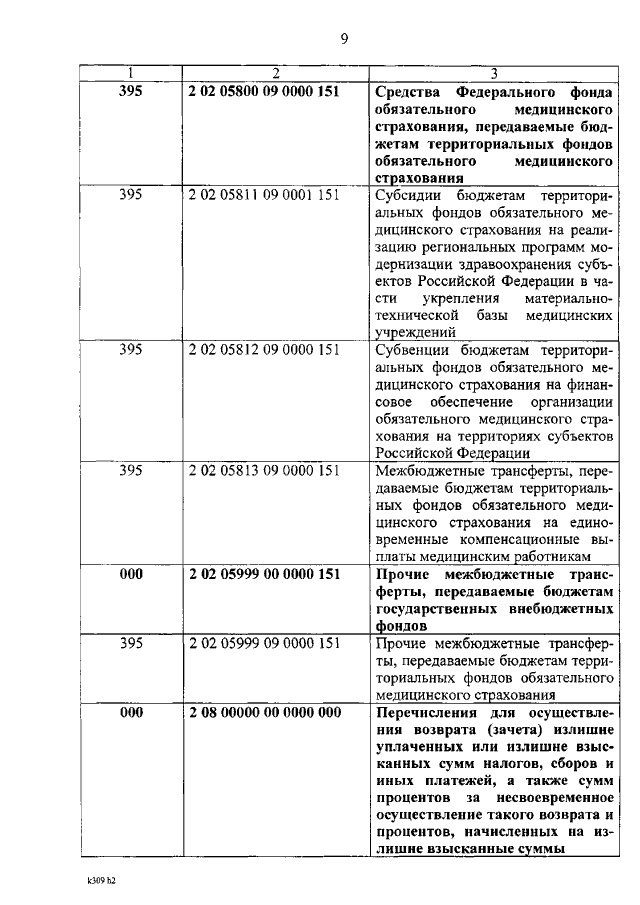 9

| 1 | 2 | 3 |
|---|---|---|
| 395 | 2 02 05800 09 0000 151 | Средства Федерального фонда обязательного медицинского страхования, передаваемые бюджетам территориальных фондов обязательного медицинского страхования |
| 395 | 2 02 05811 09 0001 151 | Субсидии бюджетам территориальных фондов обязательного медицинского страхования на реализацию региональных программ модернизации здравоохранения субъектов Российской Федерации в части укрепления материально-технической базы медицинских учреждений |
| 395 | 2 02 05812 09 0000 151 | Субвенции бюджетам территориальных фондов обязательного медицинского страхования на финансовое обеспечение организации обязательного медицинского страхования на территориях субъектов Российской Федерации |
| 395 | 2 02 05813 09 0000 151 | Межбюджетные трансферты, передаваемые бюджетам территориальных фондов обязательного медицинского страхования на единовременные компенсационные выплаты медицинским работникам |
| 000 | 2 02 05999 00 0000 151 | Прочие межбюджетные трансферты, передаваемые бюджетам государственных внебюджетных фондов |
| 395 | 2 02 05999 09 0000 151 | Прочие межбюджетные трансферты, передаваемые бюджетам территориальных фондов обязательного медицинского страхования |
| 000 | 2 08 00000 00 0000 000 | Перечисления для осуществления возврата (зачета) излишне уплаченных или излишне взысканных сумм налогов, сборов и иных платежей, а также сумм процентов за несвоевременное осуществление такого возврата и процентов, начисленных на излишне взысканные суммы |

k309 h2